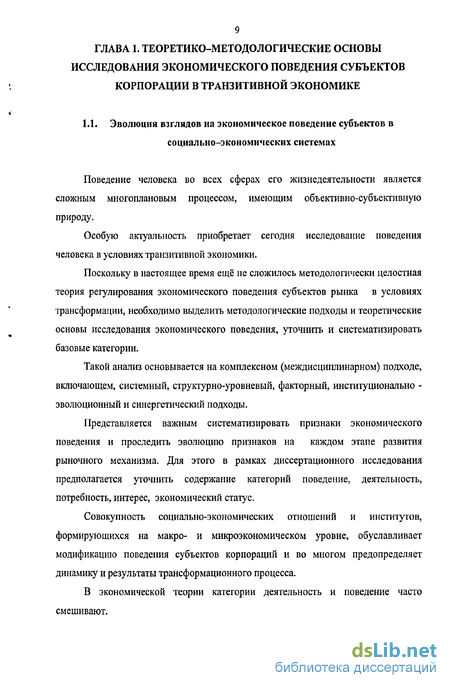 9

ГЛАВА 1. ТЕОРЕТИКО–МЕТОДОЛОГИЧЕСКИЕ ОСНОВЫ ИССЛЕДОВАНИЯ ЭКОНОМИЧЕСКОГО ПОВЕДЕНИЯ СУБЪЕКТОВ КОРПОРАЦИИ В ТРАНЗИТИВНОЙ ЭКОНОМИКЕ

1.1. Эволюция взглядов на экономическое поведение субъектов в социально–экономических системах

Поведение человека во всех сферах его жизнедеятельности является сложным многоплановым процессом, имеющим объективно-субъективную природу.

Особую актуальность приобретает сегодня исследование поведения человека в условиях транзитивной экономики.

Поскольку в настоящее время ещё не сложилось методологически целостная теория регулирования экономического поведения субъектов рынка в условиях трансформации, необходимо выделить методологические подходы и теоретические основы исследования экономического поведения, уточнить и систематизировать базовые категории.

Такой анализ основывается на комплексном (междисциплинарном) подходе, включающем, системный, структурно-уровневый, факторный, институционально - эволюционный и синергетический подходы.

Представляется важным систематизировать признаки экономического поведения и проследить эволюцию признаков на каждом этапе развития рыночного механизма. Для этого в рамках диссертационного исследования предполагается уточнить содержание категорий поведение, деятельность, потребность, интерес, экономический статус.

Совокупность социально-экономических отношений и институтов, формирующихся на макро- и микроэкономическом уровне, обуславливает модификацию поведения субъектов корпораций и во многом предопределяет динамику и результаты трансформационного процесса.

В экономической теории категории деятельность и поведение часто смешивают.

dsLib.net
библиотека диссертаций